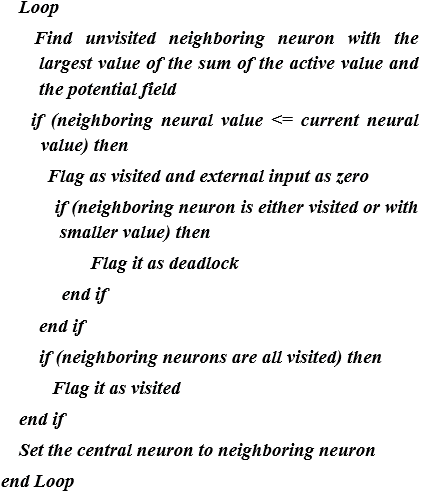 Loop

Find unvisited neighboring neuron with the largest value of the sum of the active value and the potential field

if (neighboring neural value <= current neural value) then

Flag as visited and external input as zero

if (neighboring neuron is either visited or with smaller value) then

Flag it as deadlock

end if

end if

if (neighboring neurons are all visited) then

Flag it as visited

end if

Set the central neuron to neighboring neuron

end Loop